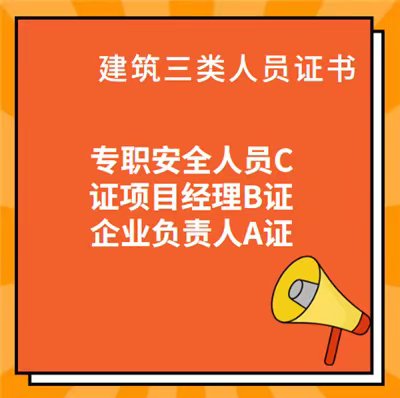 建筑三类人员证书

专职安全人员C证项目经理B证企业负责人A证